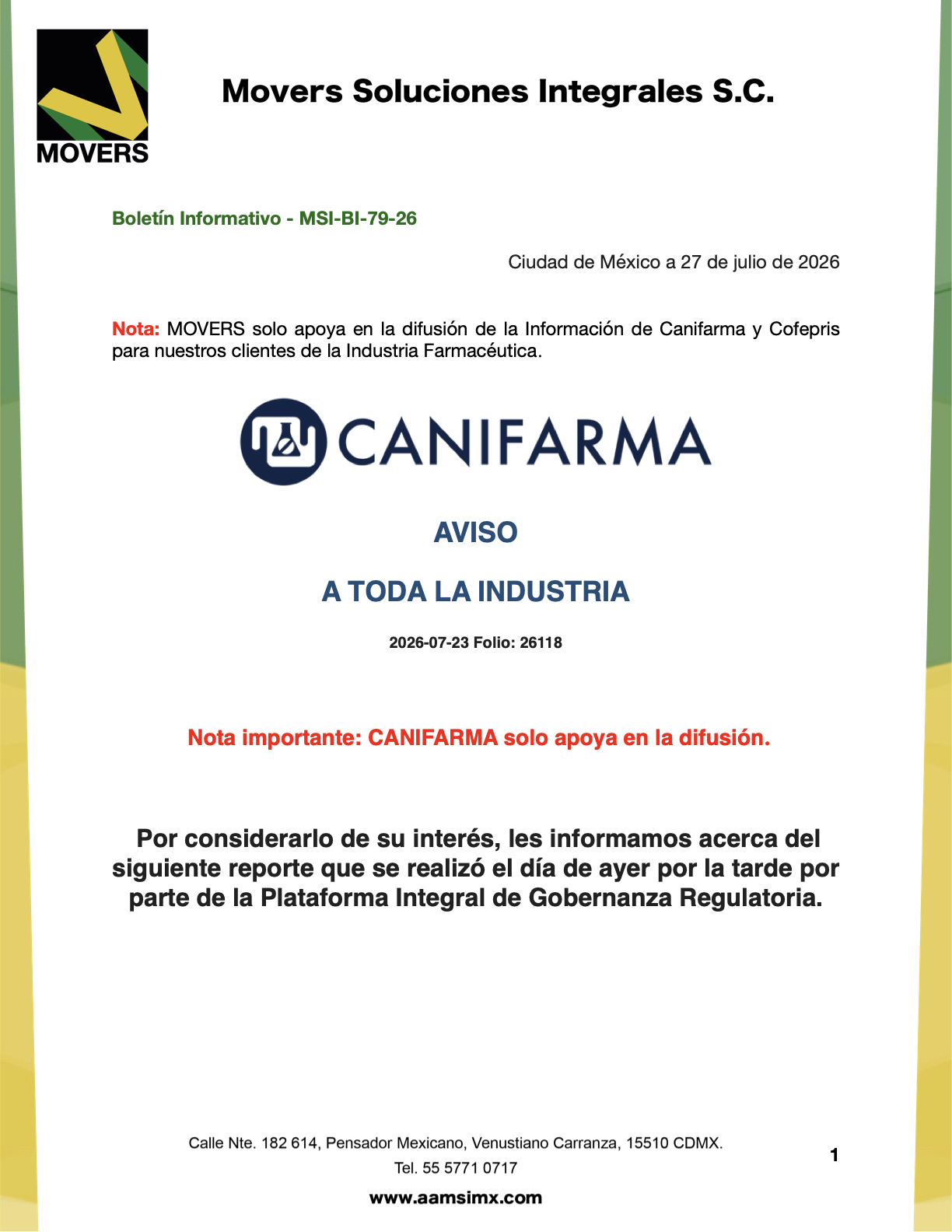 MOVERS

Movers Soluciones Integrales S.C.

Boletín Informativo - MSI-BI-79-26

Ciudad de México a 27 de julio de 2026

Nota: MOVERS solo apoya en la difusión de la Información de Canifarma y Cofepris para nuestros clientes de la Industria Farmacéutica.

CANIFARMA

AVISO

A TODA LA INDUSTRIA

2026-07-23 Folio: 26118

Nota importante: CANIFARMA solo apoya en la difusión.

Por considerarlo de su interés, les informamos acerca del siguiente reporte que se realizó el día de ayer por la tarde por parte de la Plataforma Integral de Gobernanza Regulatoria.

Calle Nte. 182 614, Pensador Mexicano, Venustiano Carranza, 15510 CDMX.
Tel. 55 5771 0717
www.aamsimx.com

1